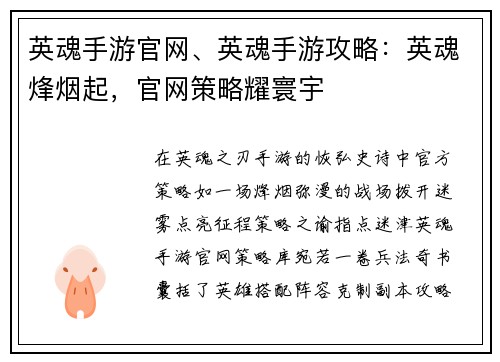 英魂手游官网、英魂手游攻略：英魂烽烟起，官网策略耀寰宇

在英魂之刃手游的恢弘史诗中官方策略如一场烽烟弥漫的战场拨开迷雾点亮征程策略之谕指点迷津英魂手游官网策略库宛若一卷兵法奇书囊括了英雄搭配阵容克制副本攻略